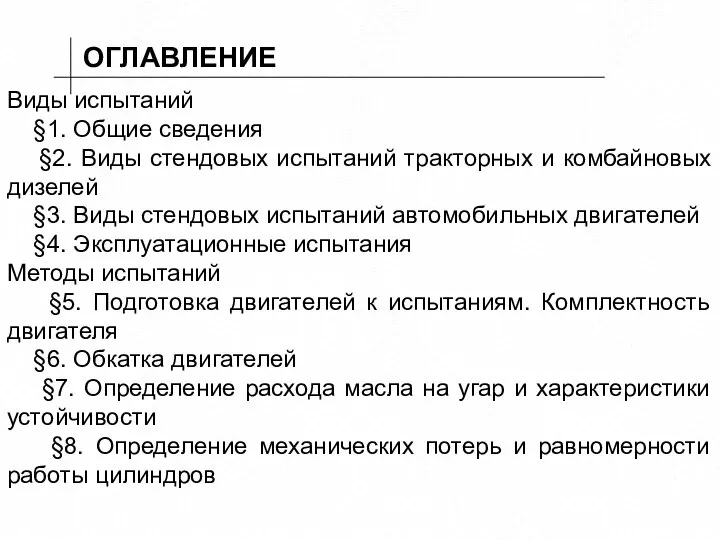 ОГЛАВЛЕНИЕ

Виды испытаний

§1. Общие сведения

§2. Виды стендовых испытаний тракторных и комбайновых дизелей

§3. Виды стендовых испытаний автомобильных двигателей

§4. Эксплуатационные испытания

Методы испытаний

§5. Подготовка двигателей к испытаниям. Комплектность двигателя

§6. Обкатка двигателей

§7. Определение расхода масла на угар и характеристики устойчивости

§8. Определение механических потерь и равномерности работы цилиндров